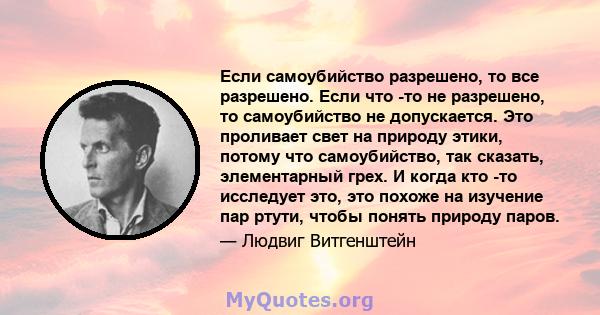 Если самоубийство разрешено, то все разрешено. Если что -то не разрешено, то самоубийство не допускается. Это проливает свет на природу этики, потому что самоубийство, так сказать, элементарный грех. И когда кто -то исследует это, это похоже на изучение пар ртути, чтобы понять природу паров.

— Людвиг Витгенштейн

MyQuotes.org